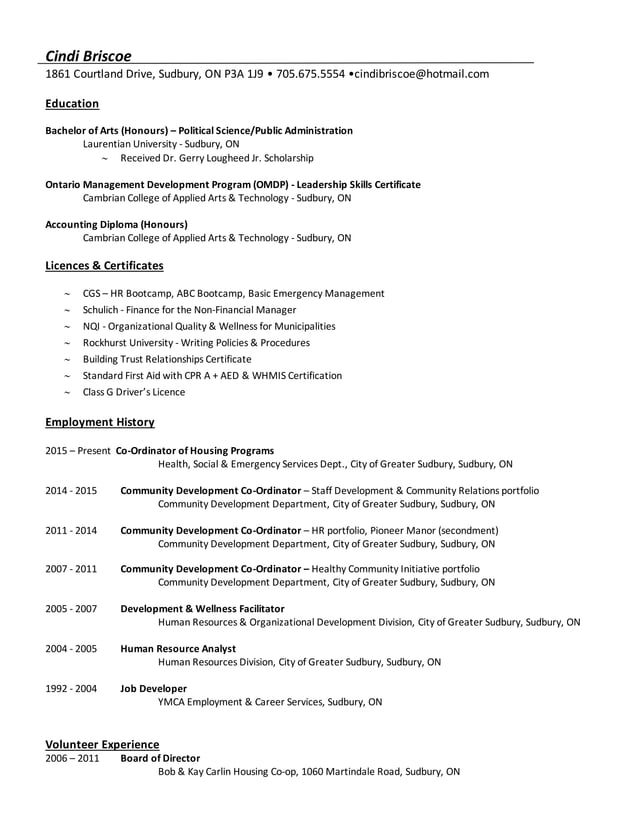 Cindi Briscoe
1861 Courtland Drive, Sudbury, ON P3A 1J9 • 705.675.5554 •cindibriscoe@hotmail.com

Education

Bachelor of Arts (Honours) – Political Science/Public Administration
Laurentian University - Sudbury, ON
~ Received Dr. Gerry Lougheed Jr. Scholarship

Ontario Management Development Program (OMDP) - Leadership Skills Certificate
Cambrian College of Applied Arts & Technology - Sudbury, ON

Accounting Diploma (Honours)
Cambrian College of Applied Arts & Technology - Sudbury, ON

Licences & Certificates

~ CGS – HR Bootcamp, ABC Bootcamp, Basic Emergency Management
~ Schulich - Finance for the Non-Financial Manager
~ NQI - Organizational Quality & Wellness for Municipalities
~ Rockhurst University - Writing Policies & Procedures
~ Building Trust Relationships Certificate
~ Standard First Aid with CPR A + AED & WHMIS Certification
~ Class G Driver's Licence

Employment History

2015 – Present Co-Ordinator of Housing Programs
Health, Social & Emergency Services Dept., City of Greater Sudbury, Sudbury, ON

2014 - 2015 Community Development Co-Ordinator – Staff Development & Community Relations portfolio
Community Development Department, City of Greater Sudbury, Sudbury, ON

2011 - 2014 Community Development Co-Ordinator – HR portfolio, Pioneer Manor (secondment)
Community Development Department, City of Greater Sudbury, Sudbury, ON

2007 - 2011 Community Development Co-Ordinator – Healthy Community Initiative portfolio
Community Development Department, City of Greater Sudbury, Sudbury, ON

2005 - 2007 Development & Wellness Facilitator
Human Resources & Organizational Development Division, City of Greater Sudbury, Sudbury, ON

2004 - 2005 Human Resource Analyst
Human Resources Division, City of Greater Sudbury, Sudbury, ON

1992 - 2004 Job Developer
YMCA Employment & Career Services, Sudbury, ON

Volunteer Experience
2006 – 2011 Board of Director
Bob & Kay Carlin Housing Co-op, 1060 Martindale Road, Sudbury, ON